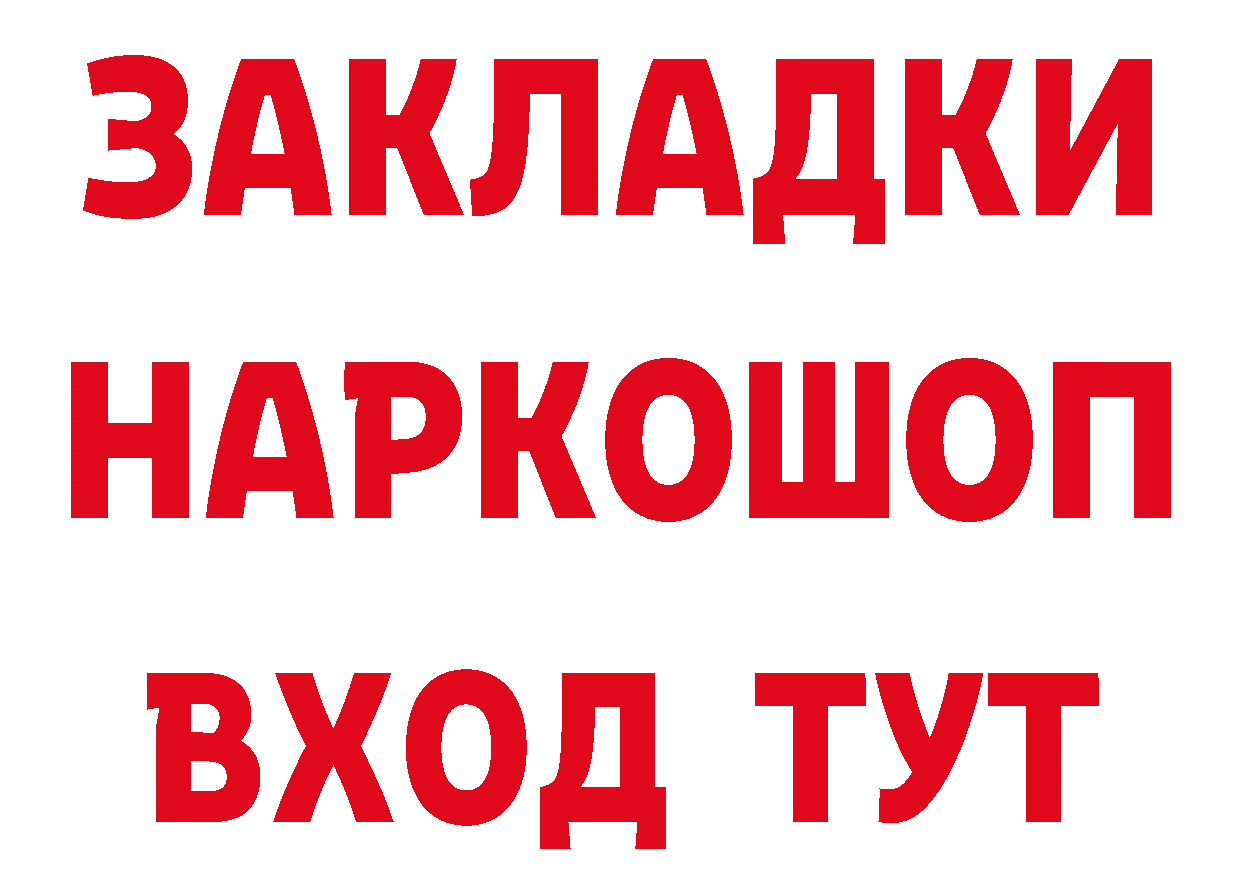 ЗАКЛАДКИ НАРКОШОП ВХОД ТУТ